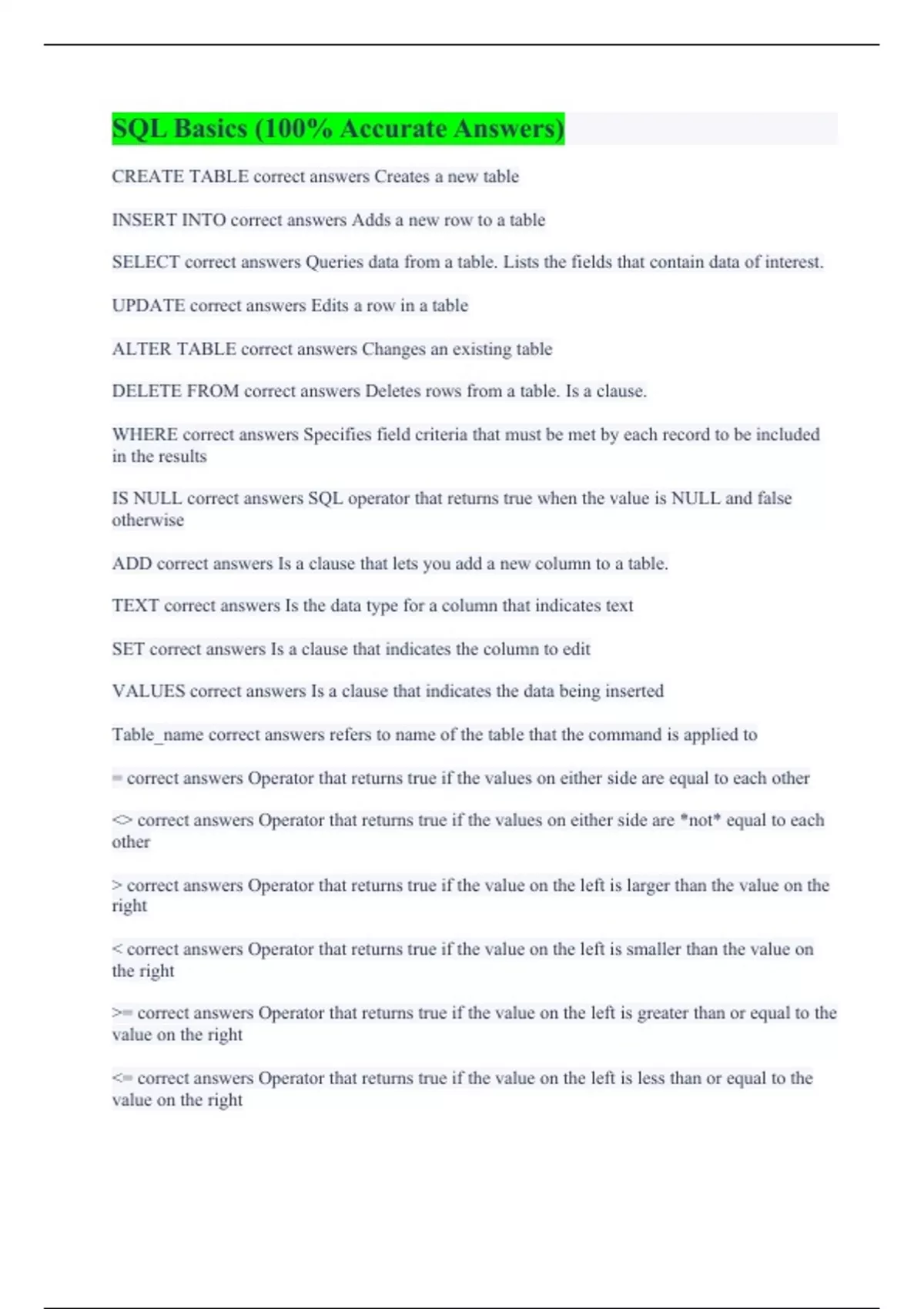 SQL Basics (100% Accurate Answers)

CREATE TABLE correct answers Creates a new table

INSERT INTO correct answers Adds a new row to a table

SELECT correct answers Queries data from a table. Lists the fields that contain data of interest.

UPDATE correct answers Edits a row in a table

ALTER TABLE correct answers Changes an existing table

DELETE FROM correct answers Deletes rows from a table. Is a clause.

WHERE correct answers Specifies field criteria that must be met by each record to be included in the results

IS NULL correct answers SQL operator that returns true when the value is NULL and false otherwise

ADD correct answers Is a clause that lets you add a new column to a table.

TEXT correct answers Is the data type for a column that indicates text

SET correct answers Is a clause that indicates the column to edit

VALUES correct answers Is a clause that indicates the data being inserted

Table_name correct answers refers to name of the table that the command is applied to

= correct answers Operator that returns true if the values on either side are equal to each other

<> correct answers Operator that returns true if the values on either side are *not* equal to each other

> correct answers Operator that returns true if the value on the left is larger than the value on the right

< correct answers Operator that returns true if the value on the left is smaller than the value on the right

>= correct answers Operator that returns true if the value on the left is greater than or equal to the value on the right

<= correct answers Operator that returns true if the value on the left is less than or equal to the value on the right